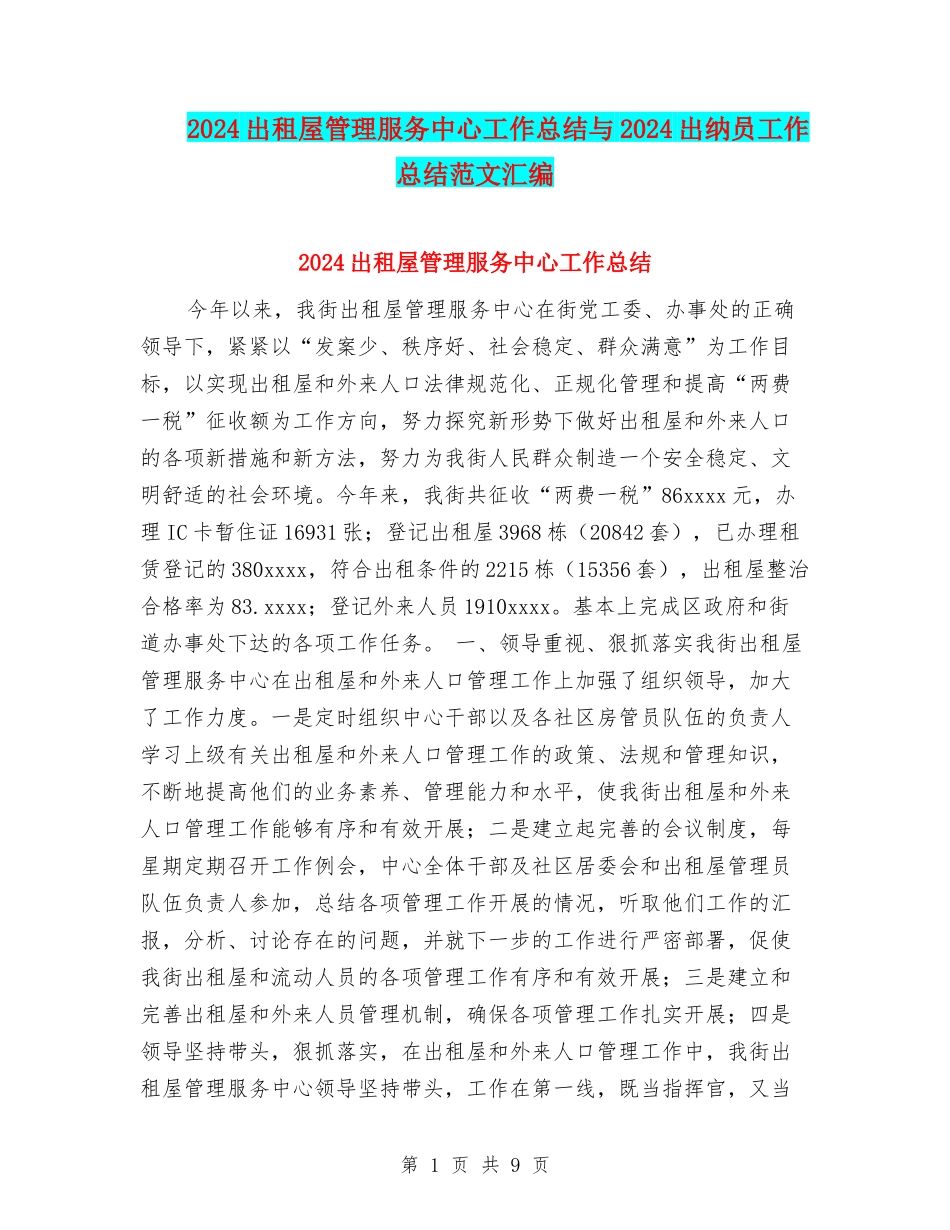 2024出租屋管理服务中心工作总结与2024出纳员工作总结范文汇编

2024出租屋管理服务中心工作总结

今年以来，我街出租屋管理服务中心在街党工委、办事处的正确领导下，紧紧以“发案少、秩序好、社会稳定、群众满意”为工作目标，以实现出租屋和外来人口法律规范化、正规化管理和提高“两费一税”征收额为工作方向，努力探究新形势下做好出租屋和外来人口的各项新措施和新方法，努力为我街人民群众制造一个安全稳定、文明舒适的社会环境。今年来，我街共征收“两费一税”86xxxx元，办理IC卡暂住证16931张；登记出租屋3968栋（20842套），已办理租赁登记的380xxxx，符合出租条件的2215栋（15356套），出租屋整治合格率为83.xxxx；登记外来人员1910xxxx。基本上完成区政府和街道办事处下达的各项工作任务。 一、领导重视、狠抓落实我街出租屋管理服务中心在出租屋和外来人口管理工作上加强了组织领导，加大了工作力度。一是定时组织中心干部以及各社区房管员队伍的负责人学习上级有关出租屋和外来人口管理工作的政策、法规和管理知识，不断地提高他们的业务素养、管理能力和水平，使我街出租屋和外来人口管理工作能够有序和有效开展；二是建立起完善的会议制度，每星期定期召开工作例会，中心全体干部及社区居委会和出租屋管理员队伍负责人参加，总结各项管理工作开展的情况，听取他们工作的汇报，分析、讨论存在的问题，并就下一步的工作进行严密部署，促使我街出租屋和流动人员的各项管理工作有序和有效开展；三是建立和完善出租屋和外来人员管理机制，确保各项管理工作扎实开展；四是领导坚持带头，狠抓落实，在出租屋和外来人口管理工作中，我街出租屋管理服务中心领导坚持带头，工作在第一线，既当指挥官，又当

第 1 页 共 9 页